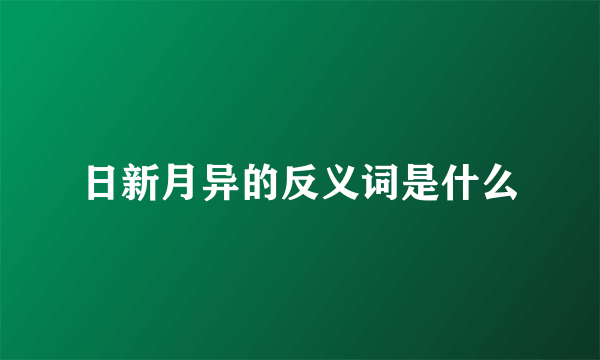 日新月异的反义词是什么